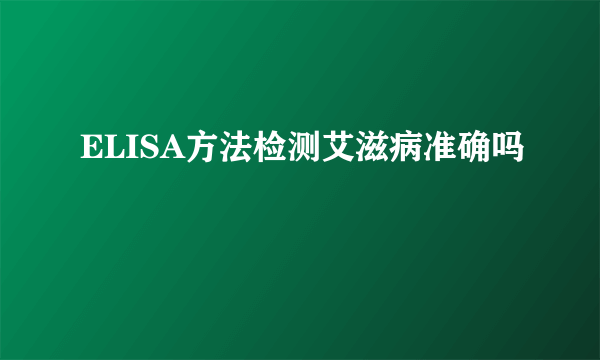 ELISA方法检测艾滋病准确吗